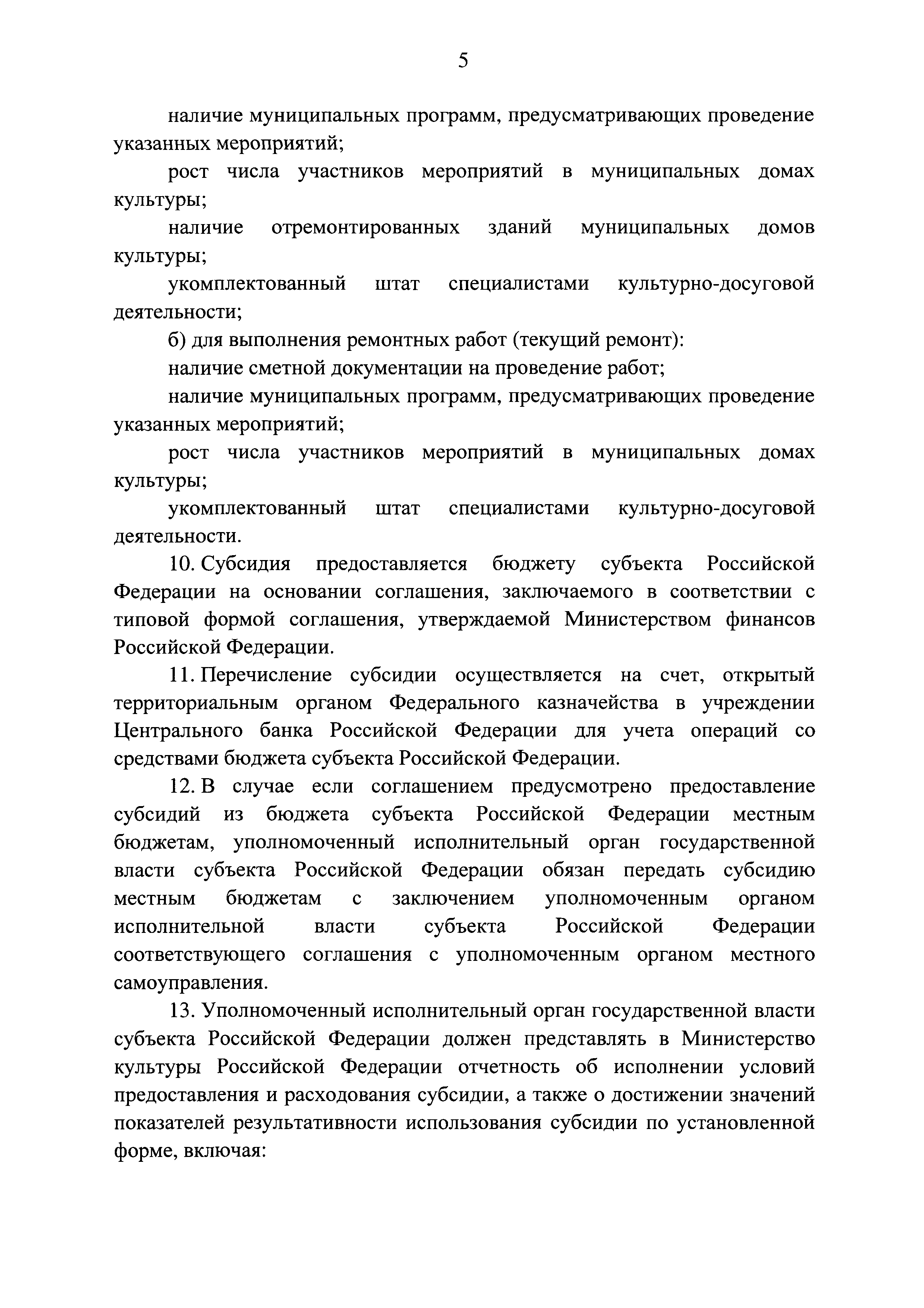 5

наличие муниципальных программ, предусматривающих проведение указанных мероприятий;

рост числа участников мероприятий в муниципальных домах культуры;

наличие отремонтированных зданий муниципальных домов культуры;

укомплектованный штат специалистами культурно-досуговой деятельности;

б) для выполнения ремонтных работ (текущий ремонт):

наличие сметной документации на проведение работ;

наличие муниципальных программ, предусматривающих проведение указанных мероприятий;

рост числа участников мероприятий в муниципальных домах культуры;

укомплектованный штат специалистами культурно-досуговой деятельности.

10. Субсидия предоставляется бюджету субъекта Российской Федерации на основании соглашения, заключаемого в соответствии с типовой формой соглашения, утверждаемой Министерством финансов Российской Федерации.

11. Перечисление субсидии осуществляется на счет, открытый территориальным органом Федерального казначейства в учреждении Центрального банка Российской Федерации для учета операций со средствами бюджета субъекта Российской Федерации.

12. В случае если соглашением предусмотрено предоставление субсидий из бюджета субъекта Российской Федерации местным бюджетам, уполномоченный исполнительный орган государственной власти субъекта Российской Федерации обязан передать субсидию местным бюджетам с заключением уполномоченным органом исполнительной власти субъекта Российской Федерации соответствующего соглашения с уполномоченным органом местного самоуправления.

13. Уполномоченный исполнительный орган государственной власти субъекта Российской Федерации должен представлять в Министерство культуры Российской Федерации отчетность об исполнении условий предоставления и расходования субсидии, а также о достижении значений показателей результативности использования субсидии по установленной форме, включая: